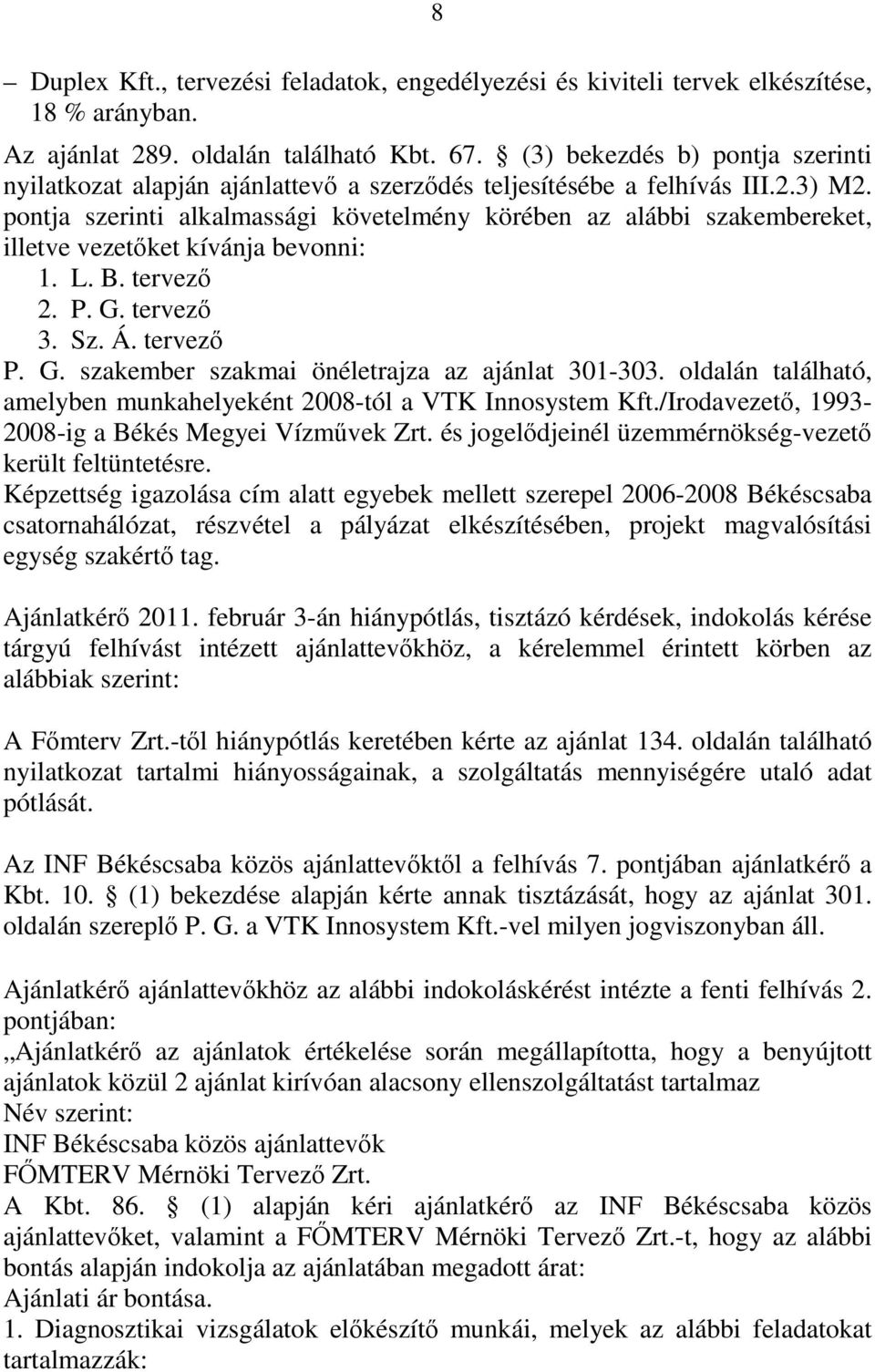 8

– Duplex Kft., tervezési feladatok, engedélyezési és kiviteli tervek elkészítése, 18 % arányban.

Az ajánlat 289. oldalán található Kbt. 67. § (3) bekezdés b) pontja szerinti nyilatkozat alapján ajánlattevő a szerződés teljesítésébe a felhívás III.2.3) M2. pontja szerinti alkalmassági követelmény körében az alábbi szakembereket, illetve vezetőket kívánja bevonni:
1. L. B. tervező
2. P. G. tervező
3. Sz. Á. tervező
P. G. szakember szakmai önéletrajza az ajánlat 301-303. oldalán található, amelyben munkahelyeként 2008-tól a VTK Innosystem Kft./Irodavezető, 1993-2008-ig a Békés Megyei Vízművek Zrt. és jogelődjeinél üzemmérnökség-vezető került feltüntetésre.
Képzettség igazolása cím alatt egyebek mellett szerepel 2006-2008 Békéscsaba csatornahálózat, részvétel a pályázat elkészítésében, projekt magvalósítási egység szakértő tag.

Ajánlatkérő 2011. február 3-án hiánypótlás, tisztázó kérdések, indokolás kérése tárgyú felhívást intézett ajánlattevőkhöz, a kérelemmel érintett körben az alábbiak szerint:

A Főmterv Zrt.-től hiánypótlás keretében kérte az ajánlat 134. oldalán található nyilatkozat tartalmi hiányosságainak, a szolgáltatás mennyiségére utaló adat pótlását.

Az INF Békéscsaba közös ajánlattevőktől a felhívás 7. pontjában ajánlatkérő a Kbt. 10. § (1) bekezdése alapján kérte annak tisztázását, hogy az ajánlat 301. oldalán szereplő P. G. a VTK Innosystem Kft.-vel milyen jogviszonyban áll.

Ajánlatkérő ajánlattevőkhöz az alábbi indokoláskérést intézte a fenti felhívás 2. pontjában:
„Ajánlatkérő az ajánlatok értékelése során megállapította, hogy a benyújtott ajánlatok közül 2 ajánlat kirívóan alacsony ellenszolgáltatást tartalmaz
Név szerint:
INF Békéscsaba közös ajánlattevők
FŐMTERV Mérnöki Tervező Zrt.
A Kbt. 86. § (1) alapján kéri ajánlatkérő az INF Békéscsaba közös ajánlattevőket, valamint a FŐMTERV Mérnöki Tervező Zrt.-t, hogy az alábbi bontás alapján indokolja az ajánlatában megadott árat:
Ajánlati ár bontása.
1. Diagnosztikai vizsgálatok előkészítő munkái, melyek az alábbi feladatokat tartalmazzák: